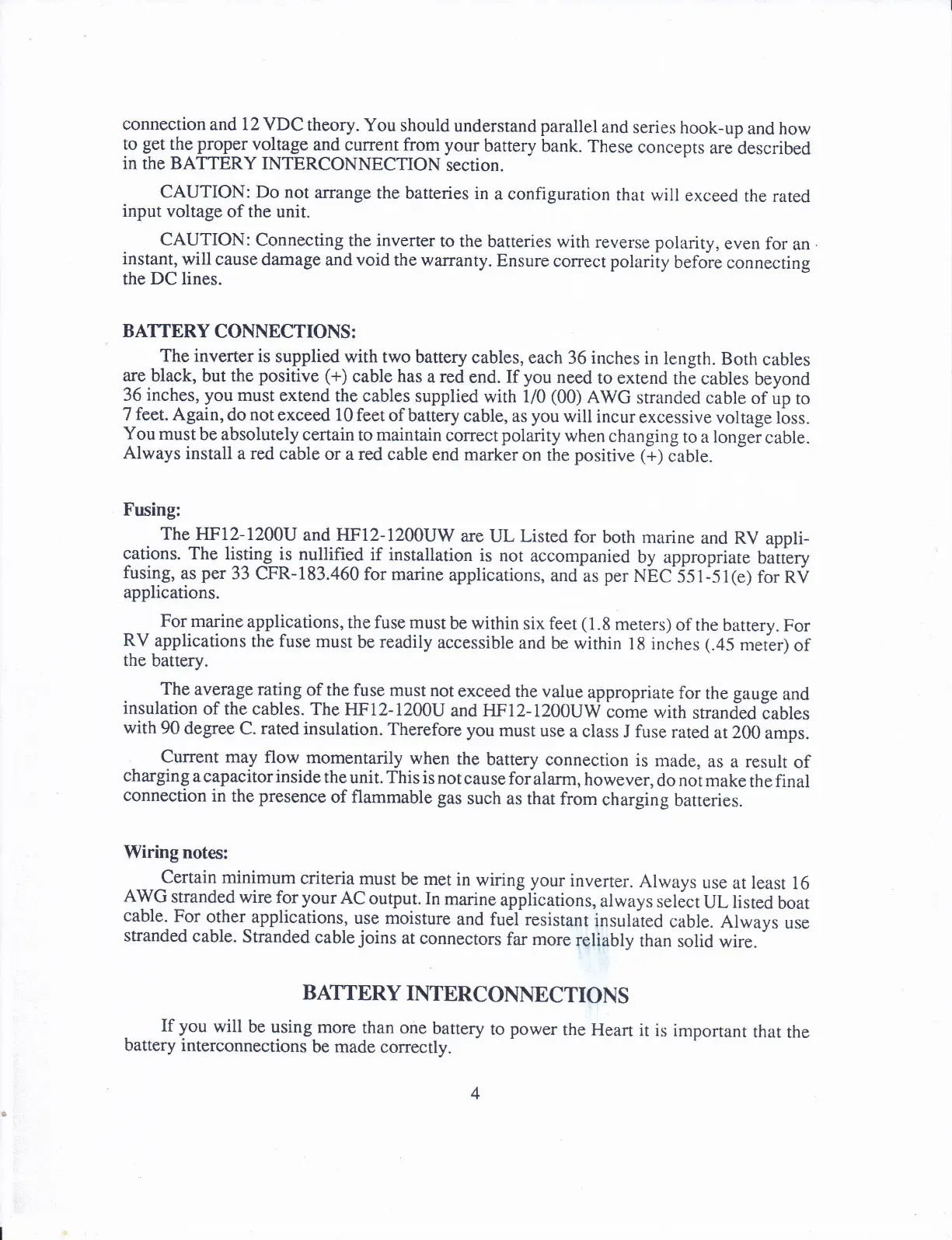 connection and 12 VDC theory. You should understand parallel and series hook-up and how to get the proper voltage and current from your battery bank. These concepts are described in the BATTERY INTERCONNECTION section.

CAUTION: Do not arrange the batteries in a configuration that will exceed the rated input voltage of the unit.

CAUTION: Connecting the inverter to the batteries with reverse polarity, even for an instant, will cause damage and void the warranty. Ensure correct polarity before connecting the DC lines.

BATTERY CONNECTIONS:

The inverter is supplied with two battery cables, each 36 inches in length. Both cables are black, but the positive (+) cable has a red end. If you need to extend the cables beyond 36 inches, you must extend the cables supplied with 1/0 (00) AWG stranded cable of up to 7 feet. Again, do not exceed 10 feet of battery cable, as you will incur excessive voltage loss. You must be absolutely certain to maintain correct polarity when changing to a longer cable. Always install a red cable or a red cable end marker on the positive (+) cable.

Fusing:

The HF12-1200U and HF12-1200UW are UL Listed for both marine and RV applications. The listing is nullified if installation is not accompanied by appropriate battery fusing, as per 33 CFR-183.460 for marine applications, and as per NEC 551-51(e) for RV applications.

For marine applications, the fuse must be within six feet (1.8 meters) of the battery. For RV applications the fuse must be readily accessible and be within 18 inches (.45 meter) of the battery.

The average rating of the fuse must not exceed the value appropriate for the gauge and insulation of the cables. The HF12-1200U and HF12-1200UW come with stranded cables with 90 degree C. rated insulation. Therefore you must use a class J fuse rated at 200 amps.

Current may flow momentarily when the battery connection is made, as a result of charging a capacitor inside the unit. This is not cause for alarm, however, do not make the final connection in the presence of flammable gas such as that from charging batteries.

Wiring notes:

Certain minimum criteria must be met in wiring your inverter. Always use at least 16 AWG stranded wire for your AC output. In marine applications, always select UL listed boat cable. For other applications, use moisture and fuel resistant insulated cable. Always use stranded cable. Stranded cable joins at connectors far more reliably than solid wire.

BATTERY INTERCONNECTIONS

If you will be using more than one battery to power the Heart it is important that the battery interconnections be made correctly.

4